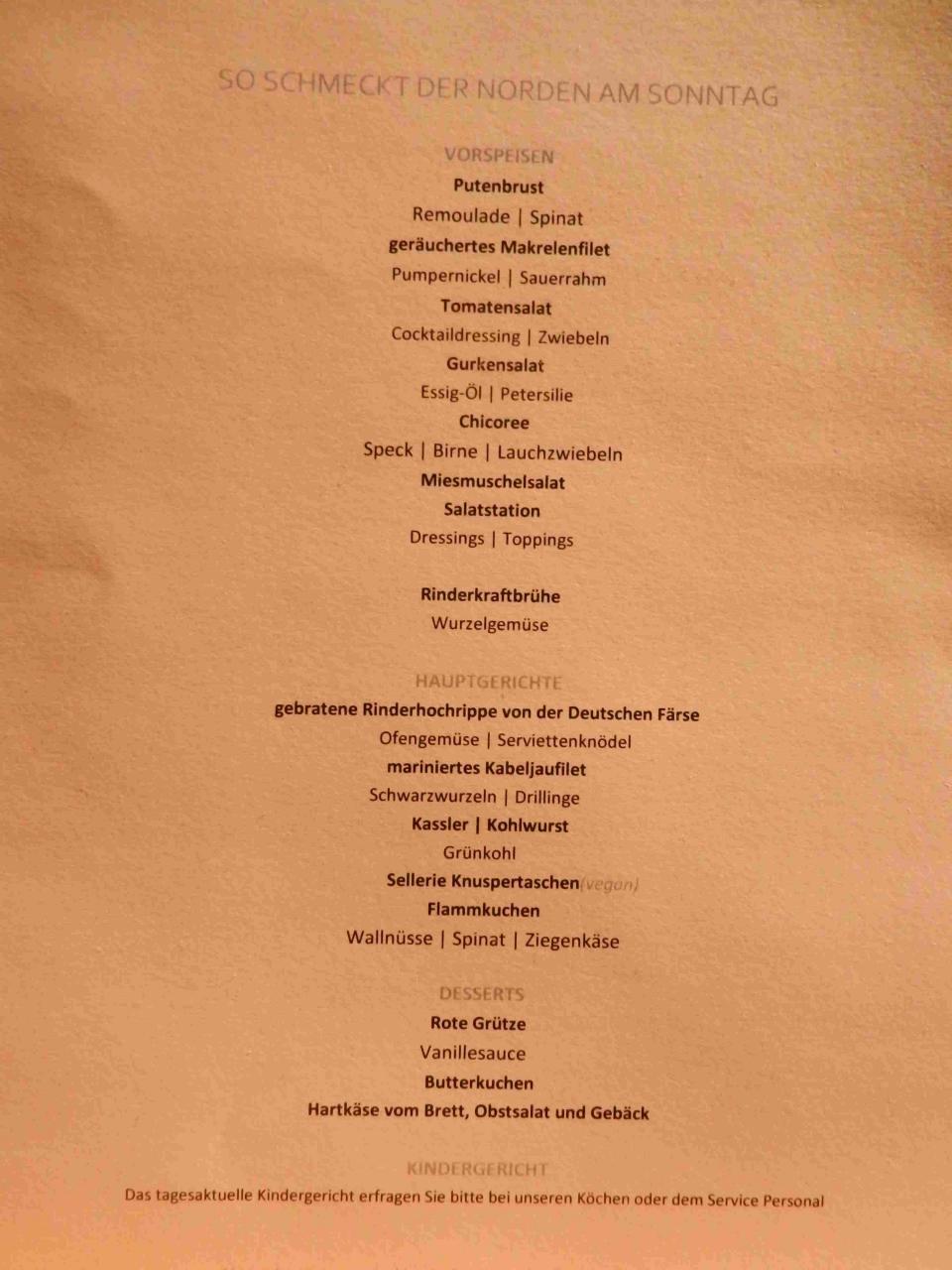 SO SCHMECKT DER NORDEN AM SONNTAG

VORSPEISEN

Putenbrust

Remoulade | Spinat

geräuchertes Makrelenfilet

Pumpernickel | Sauerrahm

Tomatensalat

Cocktaildressing | Zwiebeln

Gurkensalat

Essig-Öl | Petersilie

Chicoree

Speck | Birne | Lauchzwiebeln

Miesmuschelsalat

Salatstation

Dressings | Toppings

Rinderkraftbrühe

Wurzelgemüse

HAUPTGERICHTE

gebratene Rinderhochrippe von der Deutschen Färse

Ofengemüse | Serviettenknödel

mariniertes Kabeljaufilet

Schwarzwurzeln | Drillinge

Kassler | Kohlwurst

Grünkohl

Sellerie Knuspertaschen(vegan)

Flammkuchen

Wallnüsse | Spinat | Ziegenkäse

DESSERTS

Rote Grütze

Vanillesauce

Butterkuchen

Hartkäse vom Brett, Obstsalat und Gebäck

KINDERGERICHT

Das tagesaktuelle Kindergericht erfragen Sie bitte bei unseren Köchen oder dem Service Personal